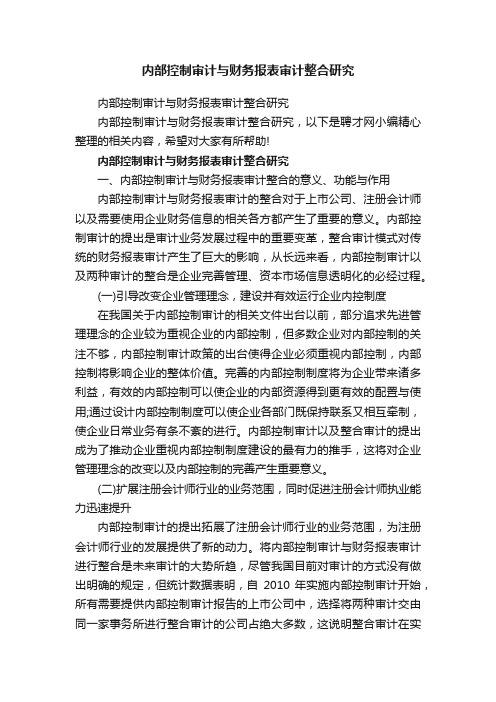 内部控制审计与财务报表审计整合研究

内部控制审计与财务报表审计整合研究

内部控制审计与财务报表审计整合研究，以下是聘才网小编精心整理的相关内容，希望对大家有所帮助!

内部控制审计与财务报表审计整合研究

一、内部控制审计与财务报表审计整合的意义、功能与作用

内部控制审计与财务报表审计的整合对于上市公司、注册会计师以及需要使用企业财务信息的相关各方都产生了重要的意义。内部控制审计的提出是审计业务发展过程中的重要变革，整合审计模式对传统的财务报表审计产生了巨大的影响，从长远来看，内部控制审计以及两种审计的整合是企业完善管理、资本市场信息透明化的必经过程。

(一)引导改变企业管理理念，建设并有效运行企业内控制度

在我国关于内部控制审计的相关文件出台以前，部分追求先进管理理念的企业较为重视企业的内部控制，但多数企业对内部控制的关注不够，内部控制审计政策的出台使得企业必须重视内部控制，内部控制将影响企业的整体价值。完善的内部控制制度将为企业带来诸多利益，有效的内部控制可以使企业的内部资源得到更有效的配置与使用;通过设计内部控制制度可以使企业各部门既保持联系又相互牵制，使企业日常业务有条不紊的进行。内部控制审计以及整合审计的提出成为了推动企业重视内部控制制度建设的最有力的推手，这将对企业管理理念的改变以及内部控制的完善产生重要意义。

(二)扩展注册会计师行业的业务范围，同时促进注册会计师执业能力迅速提升

内部控制审计的提出拓展了注册会计师行业的业务范围，为注册会计师行业的发展提供了新的动力。将内部控制审计与财务报表审计进行整合是未来审计的大势所趋，尽管我国目前对审计的方式没有做出明确的规定，但统计数据表明，自 2010 年实施内部控制审计开始，所有需要提供内部控制审计报告的上市公司中，选择将两种审计交由同一家事务所进行整合审计的公司占绝大多数，这说明整合审计在实